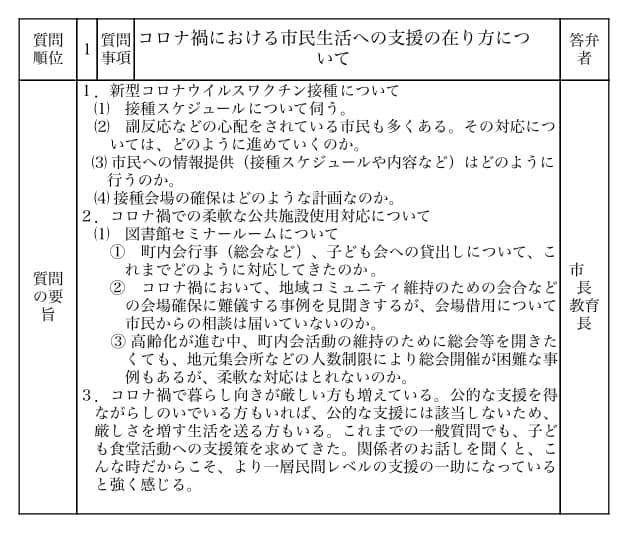 | 質問順位 | 1 | 質問事項 | コロナ禍における市民生活への支援の在り方について | 答弁者 |
|---|---|---|---|---|
| 質問の要旨 | 1．新型コロナウイルスワクチン接種について<br>⑴　接種スケジュールについて伺う。<br>⑵　副反応などの心配をされている市民も多くある。その対応については、どのように進めていくのか。<br>⑶ 市民への情報提供（接種スケジュールや内容など）はどのように行うのか。<br>⑷ 接種会場の確保はどのような計画なのか。<br>2．コロナ禍での柔軟な公共施設使用対応について<br>⑴　図書館セミナールームについて<br>①　町内会行事（総会など）、子ども会への貸出しについて、これまでどのように対応してきたのか。<br>②　コロナ禍において、地域コミュニティ維持のための会合などの会場確保に難儀する事例を見聞きするが、会場借用について市民からの相談は届いていないのか。<br>③ 高齢化が進む中、町内会活動の維持のために総会等を開きたくても、地元集会所などの人数制限により総会開催が困難な事例もあるが、柔軟な対応はとれないのか。<br>3．コロナ禍で暮らし向きが厳しい方も増えている。公的な支援を得ながらしのいでいる方もいれば、公的な支援には該当しないため、厳しさを増す生活を送る方もいる。これまでの一般質問でも、子ども食堂活動への支援策を求めてきた。関係者のお話しを聞くと、こんな時だからこそ、より一層民間レベルの支援の一助になっていると強く感じる。 | | | 市長<br>教育長 |